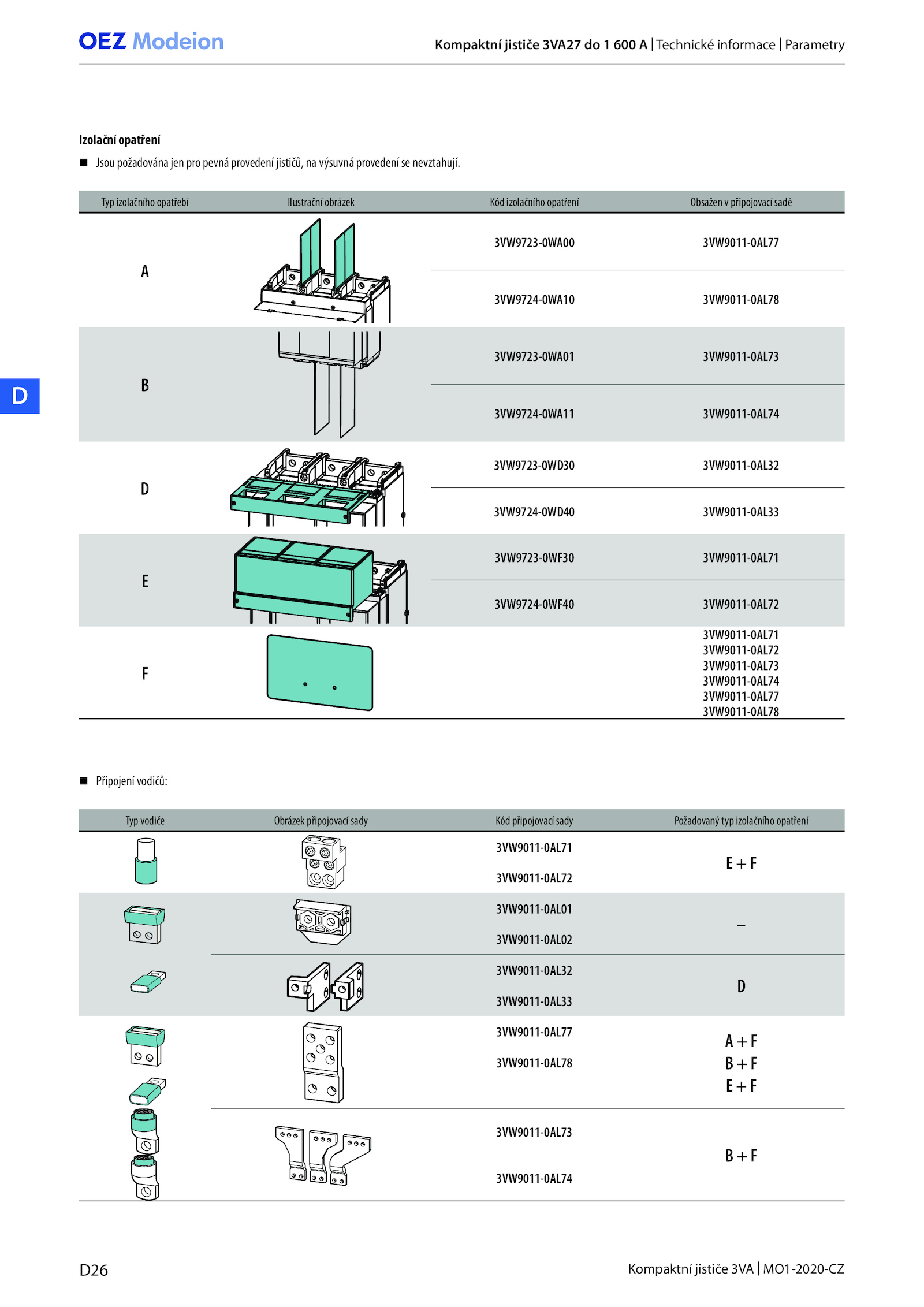 OEZ Modeion

Kompaktní jističe 3VA27 do 1 600 A | Technické informace | Parametry

D

Izolační opatření

■ Jsou požadována jen pro pevná provedení jističů, na výsuvná provedení se nevztahují.

| Typ izolačního opatřebí | Ilustrační obrázek | Kód izolačního opatření | Obsažen v připojovací sadě |
|---|---|---|---|
| A | | 3VW9723-0WA00 | 3VW9011-0AL77 |
| | | 3VW9724-0WA10 | 3VW9011-0AL78 |
| B | | 3VW9723-0WA01 | 3VW9011-0AL73 |
| | | 3VW9724-0WA11 | 3VW9011-0AL74 |
| D | | 3VW9723-0WD30 | 3VW9011-0AL32 |
| | | 3VW9724-0WD40 | 3VW9011-0AL33 |
| E | | 3VW9723-0WF30 | 3VW9011-0AL71 |
| | | 3VW9724-0WF40 | 3VW9011-0AL72 |
| F | | | 3VW9011-0AL71 3VW9011-0AL72 3VW9011-0AL73 3VW9011-0AL74 3VW9011-0AL77 3VW9011-0AL78 |

■ Připojení vodičů:

| Typ vodiče | Obrázek připojovací sady | Kód připojovací sady | Požadovaný typ izolačního opatření |
|---|---|---|---|
| | | 3VW9011-0AL71 3VW9011-0AL72 | E + F |
| | | 3VW9011-0AL01 3VW9011-0AL02 | – |
| | | 3VW9011-0AL32 3VW9011-0AL33 | D |
| | | 3VW9011-0AL77 3VW9011-0AL78 | A + F B + F E + F |
| | | 3VW9011-0AL73 3VW9011-0AL74 | B + F |

D26

Kompaktní jističe 3VA | MO1-2020-CZ